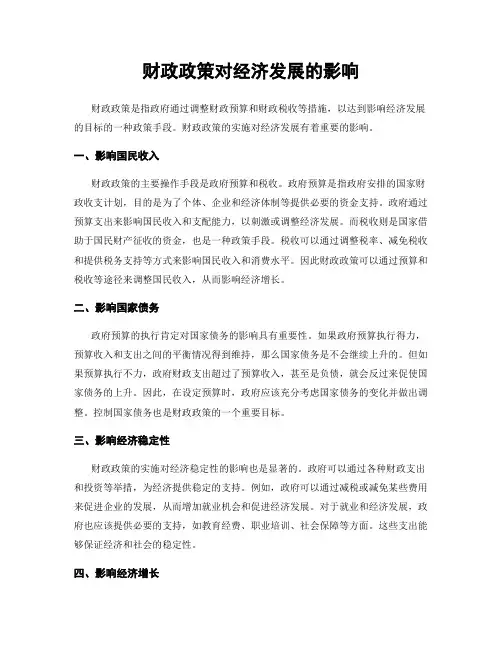 财政政策对经济发展的影响

财政政策是指政府通过调整财政预算和财政税收等措施，以达到影响经济发展的目标的一种政策手段。财政政策的实施对经济发展有着重要的影响。

一、影响国民收入

财政政策的主要操作手段是政府预算和税收。政府预算是指政府安排的国家财政收支计划，目的是为了个体、企业和经济体制等提供必要的资金支持。政府通过预算支出来影响国民收入和支配能力，以刺激或调整经济发展。而税收则是国家借助于国民财产征收的资金，也是一种政策手段。税收可以通过调整税率、减免税收和提供税务支持等方式来影响国民收入和消费水平。因此财政政策可以通过预算和税收等途径来调整国民收入，从而影响经济增长。

二、影响国家债务

政府预算的执行肯定对国家债务的影响具有重要性。如果政府预算执行得力，预算收入和支出之间的平衡情况得到维持，那么国家债务是不会继续上升的。但如果预算执行不力，政府财政支出超过了预算收入，甚至是负债，就会反过来促使国家债务的上升。因此，在设定预算时，政府应该充分考虑国家债务的变化并做出调整。控制国家债务也是财政政策的一个重要目标。

三、影响经济稳定性

财政政策的实施对经济稳定性的影响也是显著的。政府可以通过各种财政支出和投资等举措，为经济提供稳定的支持。例如，政府可以通过减税或减免某些费用来促进企业的发展，从而增加就业机会和促进经济发展。对于就业和经济发展，政府也应该提供必要的支持，如教育经费、职业培训、社会保障等方面。这些支出能够保证经济和社会的稳定性。

四、影响经济增长